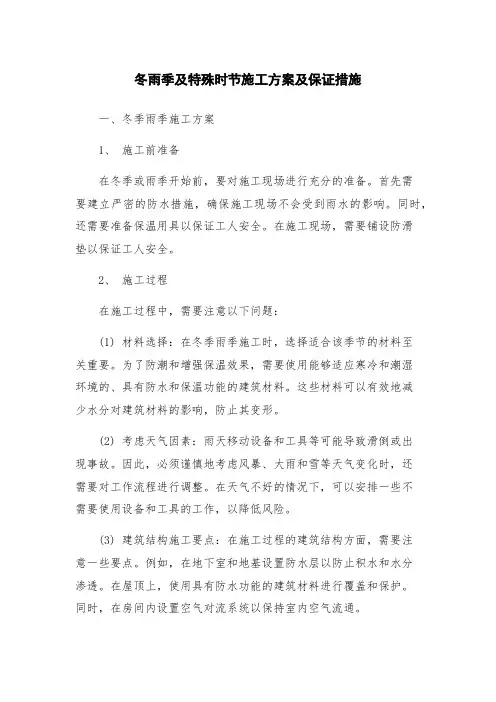 冬雨季及特殊时节施工方案及保证措施

一、冬季雨季施工方案

1、 施工前准备

在冬季或雨季开始前，要对施工现场进行充分的准备。首先需要建立严密的防水措施，确保施工现场不会受到雨水的影响。同时，还需要准备保温用具以保证工人安全。在施工现场，需要铺设防滑垫以保证工人安全。

2、 施工过程

在施工过程中，需要注意以下问题：

(1) 材料选择：在冬季雨季施工时，选择适合该季节的材料至关重要。为了防潮和增强保温效果，需要使用能够适应寒冷和潮湿环境的、具有防水和保温功能的建筑材料。这些材料可以有效地减少水分对建筑材料的影响，防止其变形。

(2) 考虑天气因素：雨天移动设备和工具等可能导致滑倒或出现事故。因此，必须谨慎地考虑风暴、大雨和雪等天气变化时，还需要对工作流程进行调整。在天气不好的情况下，可以安排一些不需要使用设备和工具的工作，以降低风险。

(3) 建筑结构施工要点：在施工过程的建筑结构方面，需要注意一些要点。例如，在地下室和地基设置防水层以防止积水和水分渗透。在屋顶上，使用具有防水功能的建筑材料进行覆盖和保护。同时，在房间内设置空气对流系统以保持室内空气流通。